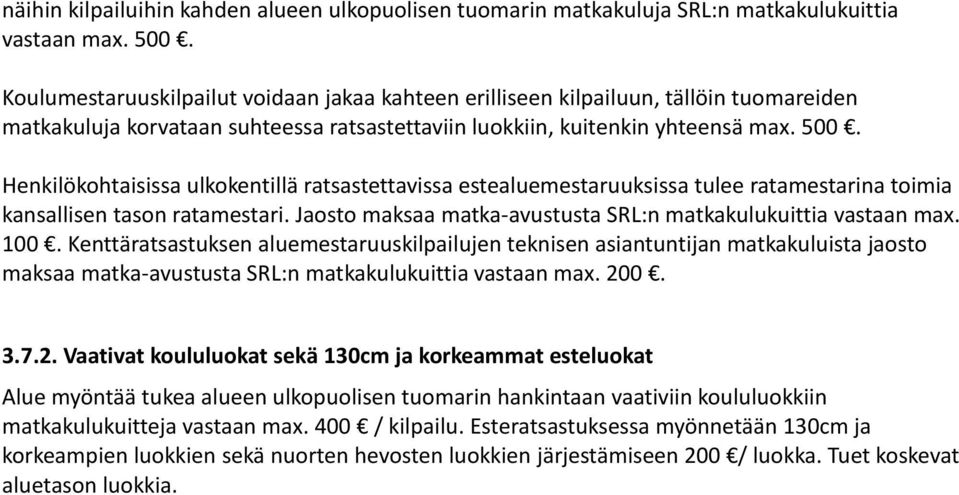 näihin kilpailuihin kahden alueen ulkopuolisen tuomarin matkakuluja SRL:n matkakulukuittia vastaan max. 500 €.

Koulumestaruuskilpailut voidaan jakaa kahteen erilliseen kilpailuun, tällöin tuomareiden matkakuluja korvataan suhteessa ratsastettaviin luokkiin, kuitenkin yhteensä max. 500 €.

Henkilökohtaisissa ulkokentillä ratsastettavissa estealuemestaruuksissa tulee ratamestarina toimia kansallisen tason ratamestari. Jaosto maksaa matka-avustusta SRL:n matkakulukuittia vastaan max. 100 €. Kenttäratsastuksen aluemestaruuskilpailujen teknisen asiantuntijan matkakuluista jaosto maksaa matka-avustusta SRL:n matkakulukuittia vastaan max. 200 €.

3.7.2. Vaativat koululuokat sekä 130cm ja korkeammat esteluokat

Alue myöntää tukea alueen ulkopuolisen tuomarin hankintaan vaativiin koululuokkiin matkakulukuitteja vastaan max. 400 € / kilpailu. Esteratsastuksessa myönnetään 130cm ja korkeampien luokkien sekä nuorten hevosten luokkien järjestämiseen 200 €/ luokka. Tuet koskevat aluetason luokkia.